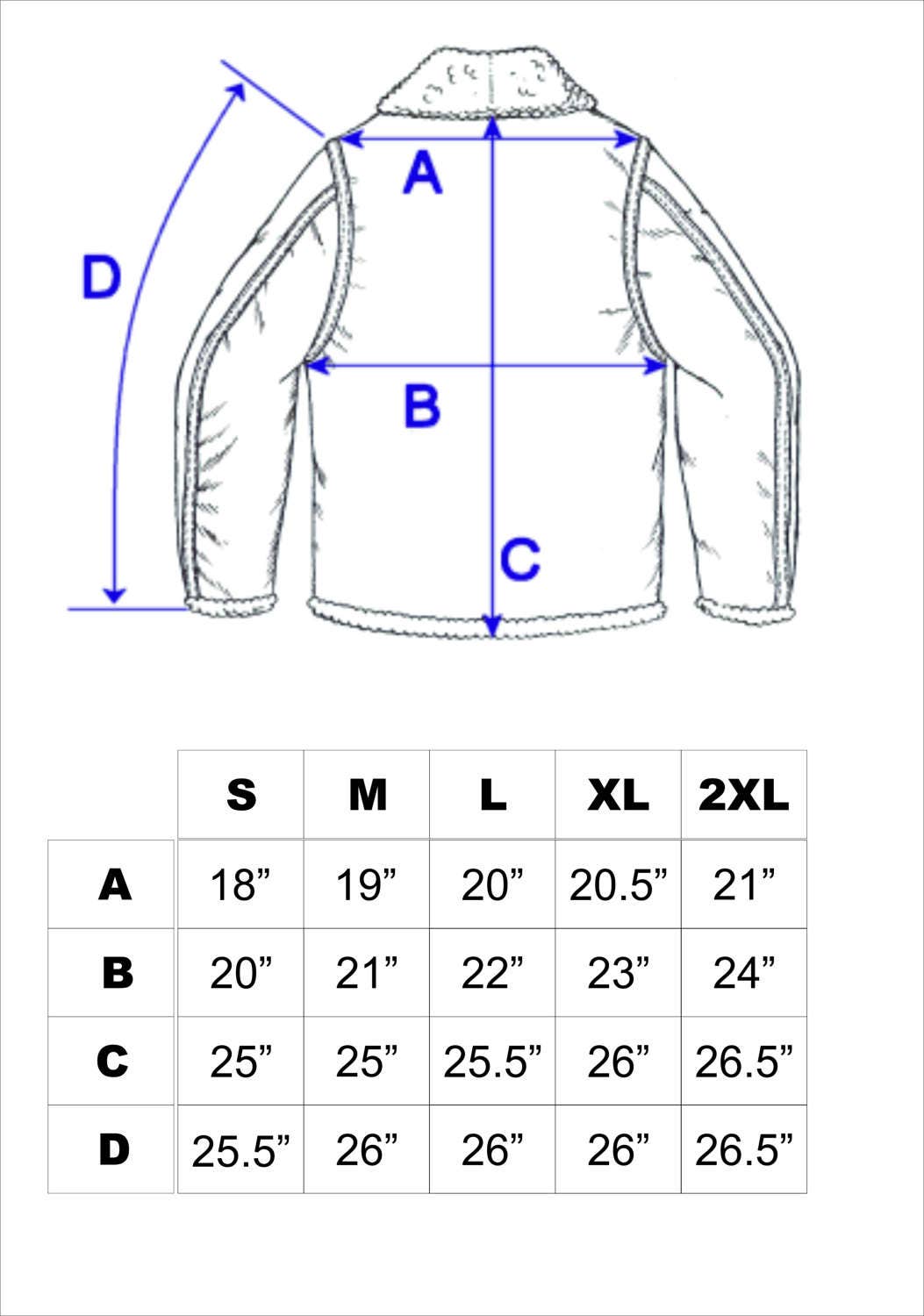 D

A

B

C

| | S | M | L | XL | 2XL |
|---|---|---|---|---|---|
| A | 18” | 19” | 20” | 20.5” | 21” |
| B | 20” | 21” | 22” | 23” | 24” |
| C | 25” | 25” | 25.5” | 26” | 26.5” |
| D | 25.5” | 26” | 26” | 26” | 26.5” |